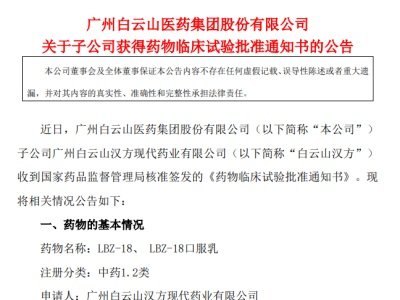 广州白云山医药集团股份有限公司
关于子公司获得药物临床试验批准通知书的公告

本公司董事会及全体董事保证本公告内容不存在任何虚假记载、误导性陈述或者重大遗漏，并对其内容的真实性、准确性和完整性承担法律责任。

近日，广州白云山医药集团股份有限公司（以下简称“本公司”）子公司广州白云山汉方现代药业有限公司（以下简称“白云山汉方”）收到国家药品监督管理局核准签发的《药物临床试验批准通知书》。现将相关情况公告如下：

一、药物的基本情况

药物名称：LBZ-18、 LBZ-18口服乳

注册分类：中药1.2类

申请人：广州白云山汉方现代药业有限公司